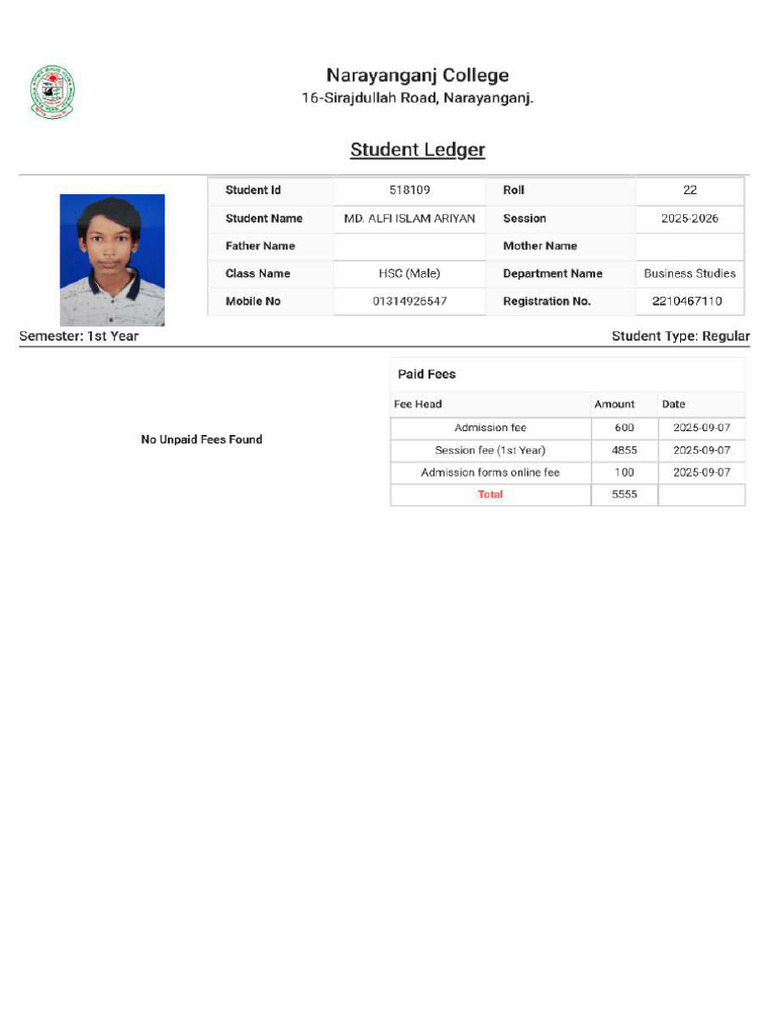 Narayanganj College
16-Sirajdullah Road, Narayanganj.

Student Ledger

| Student Id | 518109 | Roll | 22 |
|---|---|---|---|
| Student Name | MD. ALFI ISLAM ARIYAN | Session | 2025-2026 |
| Father Name | | Mother Name | |
| Class Name | HSC (Male) | Department Name | Business Studies |
| Mobile No | 01314926547 | Registration No. | 2210467110 |

Semester: 1st Year

Student Type: Regular

No Unpaid Fees Found

Paid Fees

| Fee Head | Amount | Date |
|---|---|---|
| Admission fee | 600 | 2025-09-07 |
| Session fee (1st Year) | 4855 | 2025-09-07 |
| Admission forms online fee | 100 | 2025-09-07 |
| Total | 5555 | |